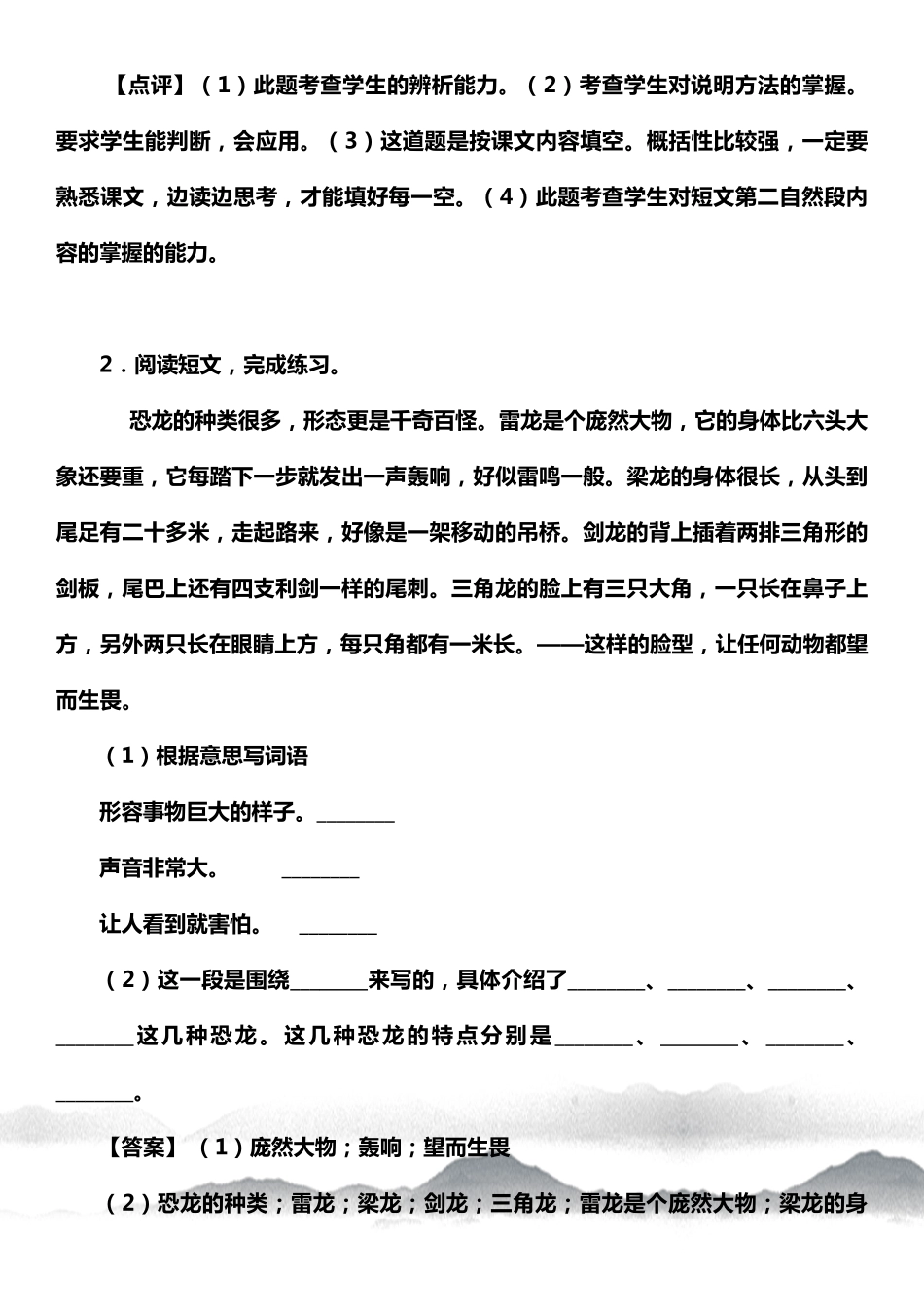 【点评】（1）此题考查学生的辨析能力。（2）考查学生对说明方法的掌握。要求学生能判断，会应用。（3）这道题是按课文内容填空。概括性比较强，一定要熟悉课文，边读边思考，才能填好每一空。（4）此题考查学生对短文第二自然段内容的掌握的能力。

2．阅读短文，完成练习。

恐龙的种类很多，形态更是千奇百怪。雷龙是个庞然大物，它的身体比六头大象还要重，它每踏下一步就发出一声轰响，好似雷鸣一般。梁龙的身体很长，从头到尾足有二十多米，走起路来，好像是一架移动的吊桥。剑龙的背上插着两排三角形的剑板，尾巴上还有四支利剑一样的尾刺。三角龙的脸上有三只大角，一只长在鼻子上方，另外两只长在眼睛上方，每只角都有一米长。——这样的脸型，让任何动物都望而生畏。

（1）根据意思写词语

形容事物巨大的样子。________

声音非常大。 ________

让人看到就害怕。 ________

（2）这一段是围绕________来写的，具体介绍了________、________、________、________这几种恐龙。这几种恐龙的特点分别是________、________、________、________。

【答案】（1）庞然大物；轰响；望而生畏

（2）恐龙的种类；雷龙；梁龙；剑龙；三角龙；雷龙是个庞然大物；梁龙的身